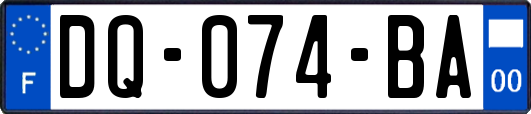 F
DQ-074-BA
00